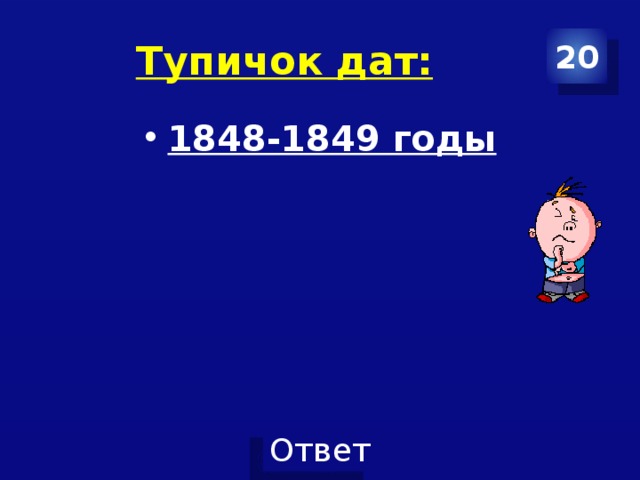 Тупичок дат:

20

• 1848-1849 годы

Ответ